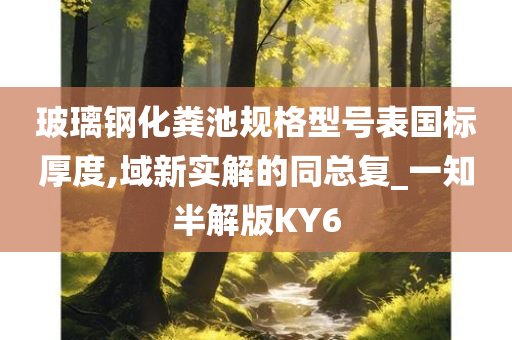 玻璃钢化粪池规格型号表国标厚度,域新实解的同总复_一知半解版KY6